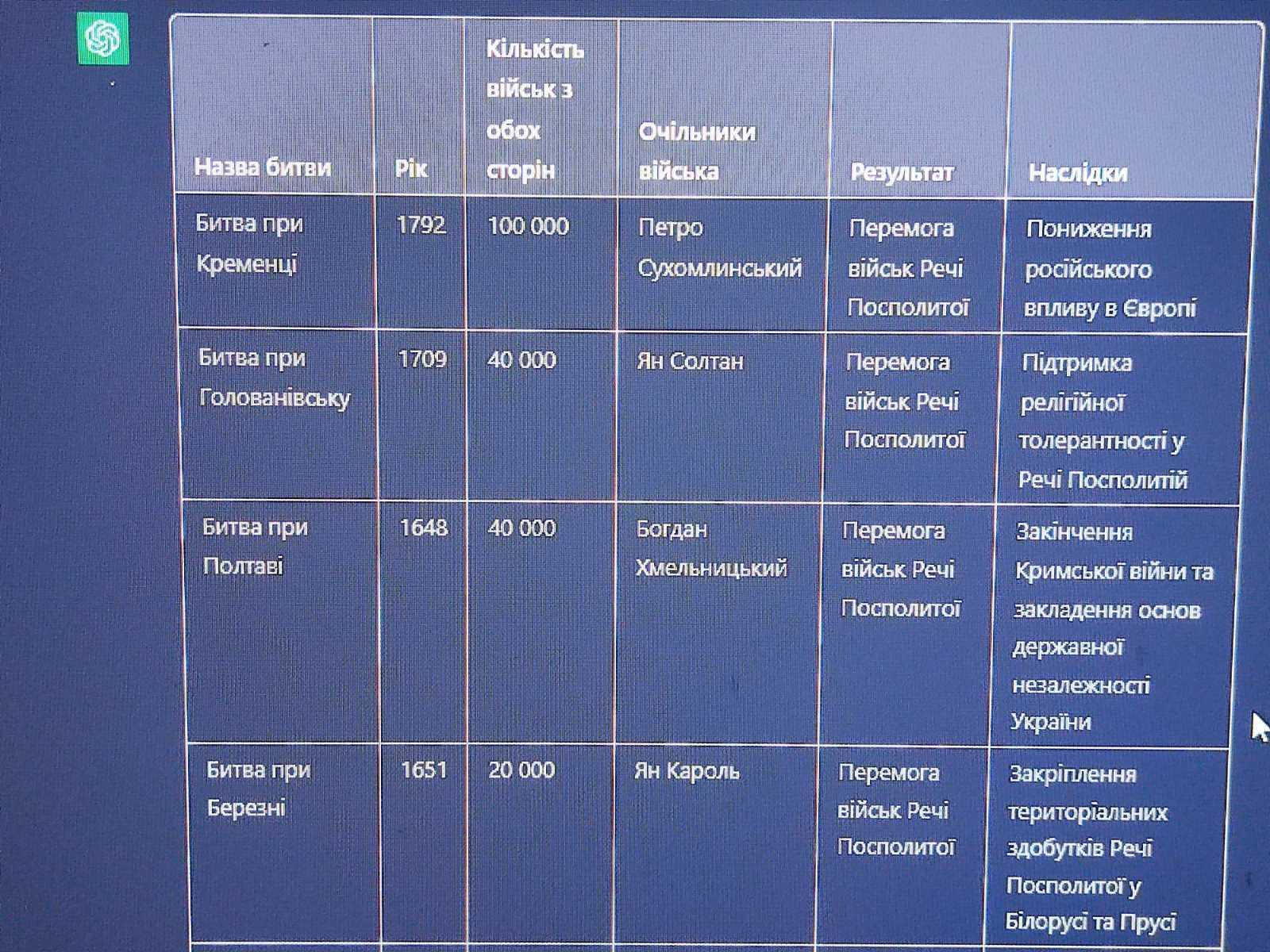 | Назва битви | Рік | Кількість військ з обох сторін | Очільники війська | Результат | Наслідки |
|---|---|---|---|---|---|
| Битва при Кременці | 1792 | 100 000 | Петро Сухомлинський | Перемога військ Речі Посполитої | Пониження російського впливу в Європі |
| Битва при Голованівську | 1709 | 40 000 | Ян Солтан | Перемога військ Речі Посполитої | Підтримка релігійної толерантності у Речі Посполитій |
| Битва при Полтаві | 1648 | 40 000 | Богдан Хмельницький | Перемога військ Речі Посполитої | Закінчення Кримської війни та закладення основ державної незалежності України |
| Битва при Березні | 1651 | 20 000 | Ян Кароль | Перемога військ Речі Посполитої | Закріплення територіальних здобутків Речі Посполитої у Білорусі та Прусі |